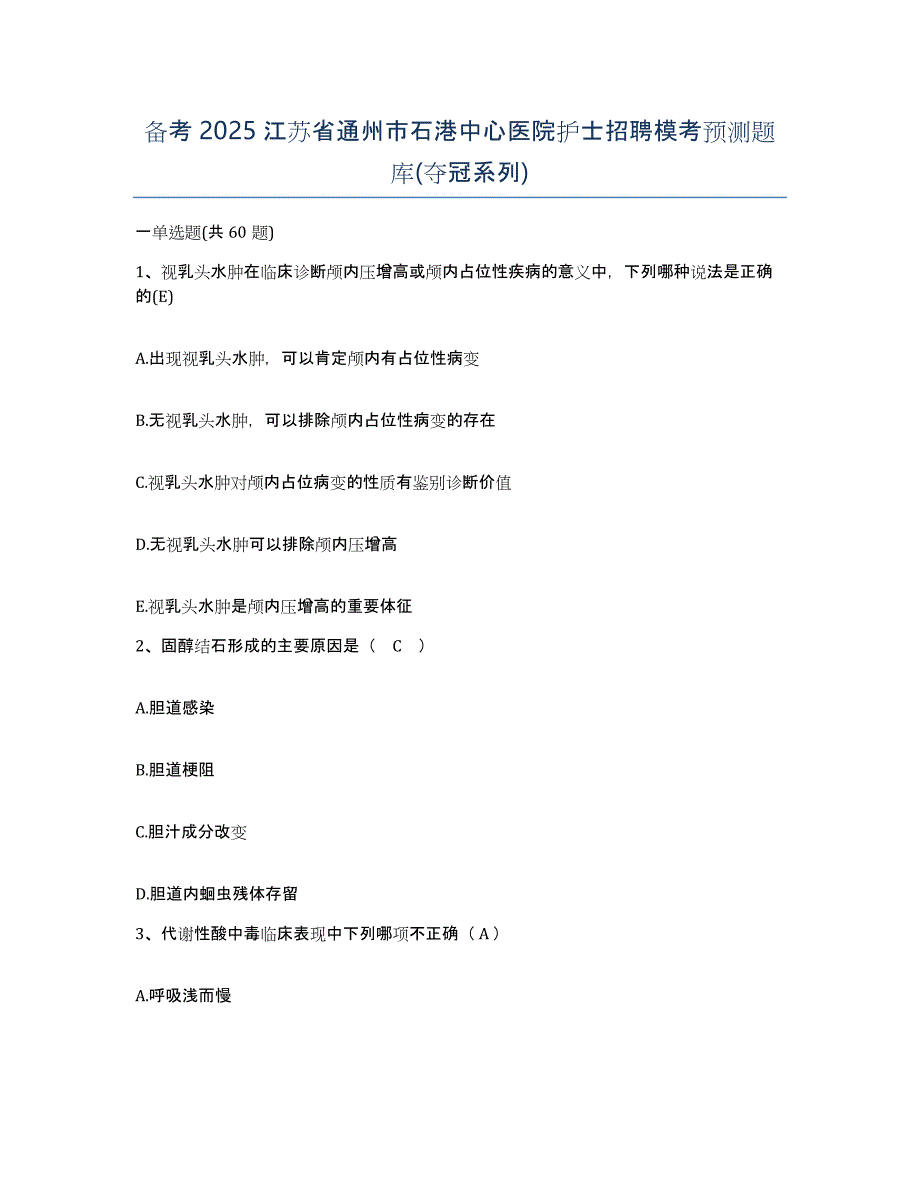 备考 2025 江苏省通州市石港中心医院护士招聘模考预测题库(夺冠系列)

一单选题(共 60 题)

1、视乳头水肿在临床诊断颅内压增高或颅内占位性疾病的意义中，下列哪种说法是正确的(E)

A.出现视乳头水肿，可以肯定颅内有占位性病变

B.无视乳头水肿，可以排除颅内占位性病变的存在

C.视乳头水肿对颅内占位病变的性质有鉴别诊断价值

D.无视乳头水肿可以排除颅内压增高

E.视乳头水肿是颅内压增高的重要体征

2、固醇结石形成的主要原因是（ C ）

A.胆道感染

B.胆道梗阻

C.胆汁成分改变

D.胆道内蛔虫残体存留

3、代谢性酸中毒临床表现中下列哪项不正确（A）

A.呼吸浅而慢